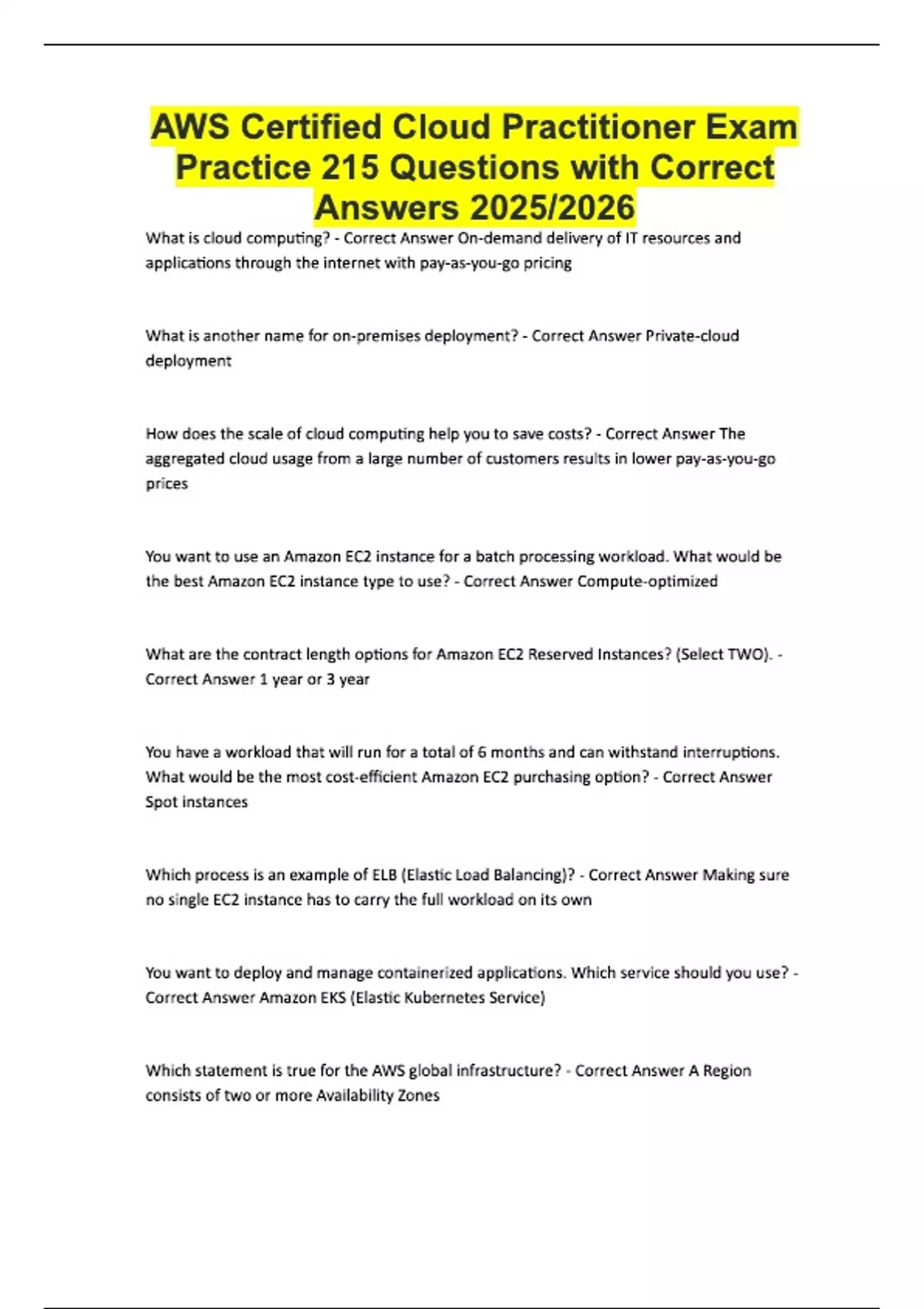 AWS Certified Cloud Practitioner Exam Practice 215 Questions with Correct Answers 2025/2026

What is cloud computing? - Correct Answer On-demand delivery of IT resources and applications through the internet with pay-as-you-go pricing

What is another name for on-premises deployment? - Correct Answer Private-cloud deployment

How does the scale of cloud computing help you to save costs? - Correct Answer The aggregated cloud usage from a large number of customers results in lower pay-as-you-go prices

You want to use an Amazon EC2 instance for a batch processing workload. What would be the best Amazon EC2 instance type to use? - Correct Answer Compute-optimized

What are the contract length options for Amazon EC2 Reserved Instances? (Select TWO). - Correct Answer 1 year or 3 year

You have a workload that will run for a total of 6 months and can withstand interruptions. What would be the most cost-efficient Amazon EC2 purchasing option? - Correct Answer Spot instances

Which process is an example of ELB (Elastic Load Balancing)? - Correct Answer Making sure no single EC2 instance has to carry the full workload on its own

You want to deploy and manage containerized applications. Which service should you use? - Correct Answer Amazon EKS (Elastic Kubernetes Service)

Which statement is true for the AWS global infrastructure? - Correct Answer A Region consists of two or more Availability Zones